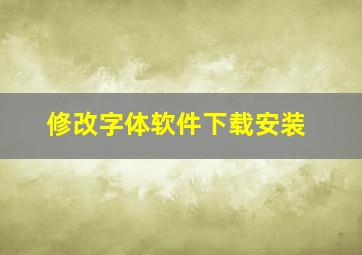 修改字体软件下载安装